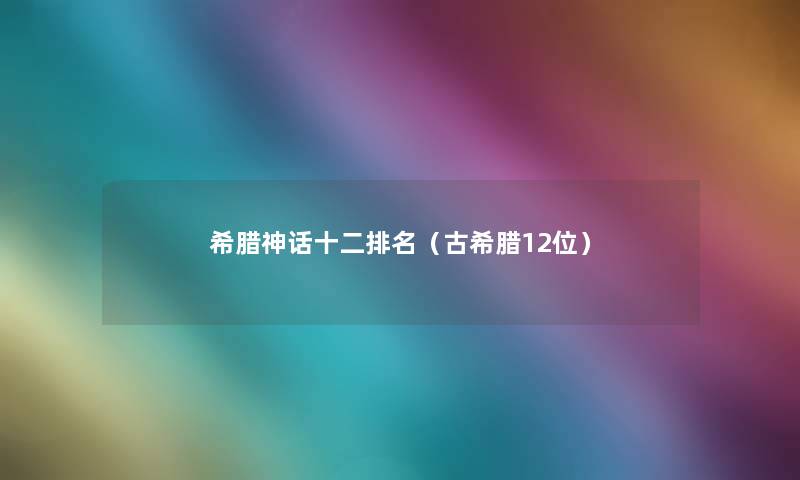 希腊神话十二排名（古希腊12位）